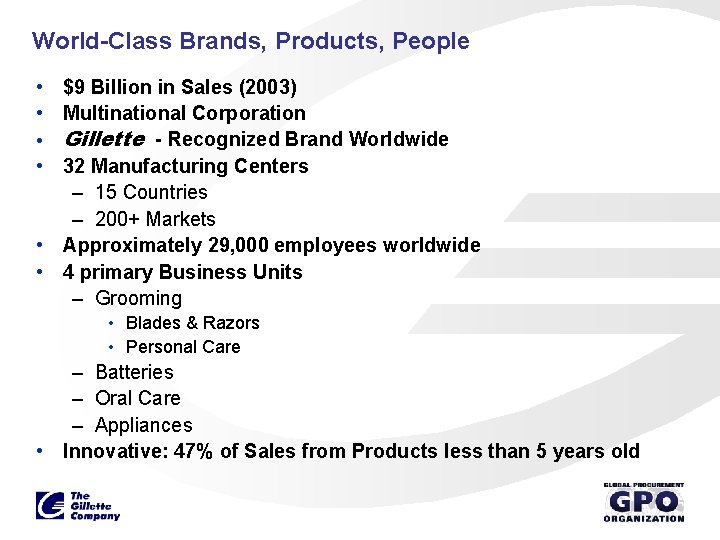 World-Class Brands, Products, People

• \$9 Billion in Sales (2003)
• Multinational Corporation
• Gillette - Recognized Brand Worldwide
• 32 Manufacturing Centers
– 15 Countries
– 200+ Markets
• Approximately 29,000 employees worldwide
• 4 primary Business Units
– Grooming
• Blades & Razors
• Personal Care
– Batteries
– Oral Care
– Appliances
• Innovative: 47% of Sales from Products less than 5 years old

The Gillette Company

GLOBAL PROCUREMENT
GPO
ORGANIZATION